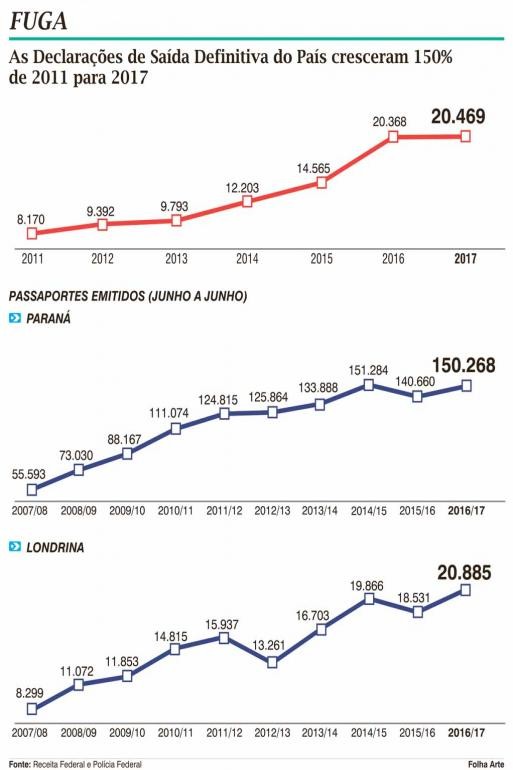 FUGA

As Declarações de Saída Definitiva do País cresceram 150% de 2011 para 2017

8.170
9.392
9.793
12.203
14.565
20.368
20.469

2011 2012 2013 2014 2015 2016 2017

PASSAPORTES EMITIDOS (JUNHO A JUNHO)

PARANÁ

55.593
73.030
88.167
111.074
124.815
125.864
133.888
151.284
140.660
150.268

2007/08 2008/09 2009/10 2010/11 2011/12 2012/13 2013/14 2014/15 2015/16 2016/17

LONDRINA

8.299
11.072
11.853
14.815
15.937
13.261
16.703
19.866
18.531
20.885

2007/08 2008/09 2009/10 2010/11 2011/12 2012/13 2013/14 2014/15 2015/16 2016/17

Fonte: Receita Federal e Polícia Federal

Folha Arte